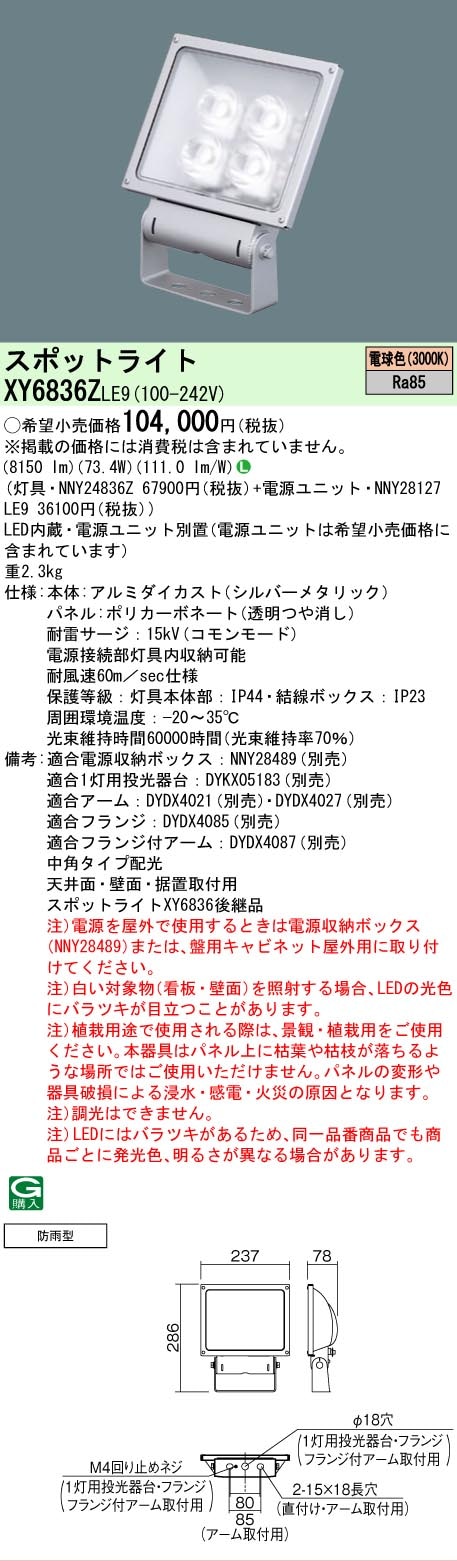 スポットライト
XY6836ZLE9(100-242V)

電球色(3000K)
Ra85

○希望小売価格104,000円(税抜)
※掲載の価格には消費税は含まれていません。
(8150 lm)(73.4W)(111.0 lm/W)
(灯具・NNY24836Z 67900円(税抜)+電源ユニット・NNY28127 LE9 36100円(税抜))
LED内蔵・電源ユニット別置(電源ユニットは希望小売価格に含まれています)
重2.3kg
仕様:本体:アルミダイカスト(シルバーメタリック)
パネル:ポリカーボネート(透明つや消し)
耐雷サージ:15kV(コモンモード)
電源接続部灯具内収納可能
耐風速60m/sec仕様
保護等級:灯具本体部:IP44・結線ボックス:IP23
周囲環境温度:-20~35°C
光束維持時間60000時間(光束維持率70%)
備考:適合電源収納ボックス:NNY28489(別売)
適合1灯用投光器台:DYKX05183(別売)
適合アーム:DYDX4021(別売)・DYDX4027(別売)
適合フランジ:DYDX4085(別売)
適合フランジ付アーム:DYDX4087(別売)
中角タイプ配光
天井面・壁面・据置取付用
スポットライトXY6836後継品
注)電源を屋外で使用するときは電源収納ボックス(NNY28489)または、盤用キャビネット屋外用に取り付けてください。
注)白い対象物(看板・壁面)を照射する場合、LEDの光色にバラツキが目立つことがあります。
注)植栽用途で使用される際は、景観・植栽用をご使用ください。本器具はパネル上に枯葉や枯枝が落ちるような場所ではご使用いただけません。パネルの変形や器具破損による浸水・感電・火災の原因となります。
注)調光はできません。
注)LEDにはバラツキがあるため、同一品番商品でも商品ごとに発光色、明るさが異なる場合があります。

G
購入

防雨型

237
78
286

φ18穴
(1灯用投光器台・フランジ
フランジ付アーム取付用)
M4回り止めネジ
(1灯用投光器台・フランジ
フランジ付アーム取付用)
2-15×18長穴
(直付け・アーム取付用)
80
85
(アーム取付用)